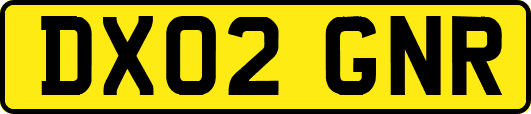 DX02 GNR